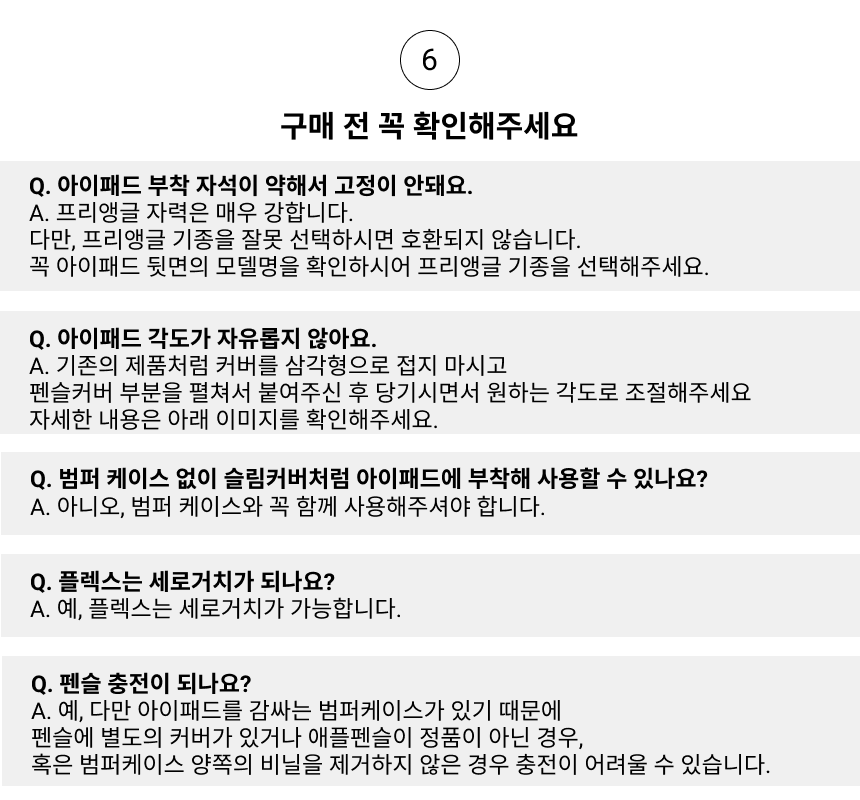 6

구매 전 꼭 확인해주세요

Q. 아이패드 부착 자석이 약해서 고정이 안돼요.
A. 프리앵글 자력은 매우 강합니다.
다만, 프리앵글 기종을 잘못 선택하시면 호환되지 않습니다.
꼭 아이패드 뒷면의 모델명을 확인하시어 프리앵글 기종을 선택해주세요.

Q. 아이패드 각도가 자유롭지 않아요.
A. 기존의 제품처럼 커버를 삼각형으로 접지 마시고
펜슬커버 부분을 펼쳐서 붙여주신 후 당기시면서 원하는 각도로 조절해주세요
자세한 내용은 아래 이미지를 확인해주세요.

Q. 범퍼 케이스 없이 슬림커버처럼 아이패드에 부착해 사용할 수 있나요?
A. 아니오, 범퍼 케이스와 꼭 함께 사용해주셔야 합니다.

Q. 플렉스는 세로거치가 되나요?
A. 예, 플렉스는 세로거치가 가능합니다.

Q. 펜슬 충전이 되나요?
A. 예, 다만 아이패드를 감싸는 범퍼케이스가 있기 때문에
펜슬에 별도의 커버가 있거나 애플펜슬이 정품이 아닌 경우,
혹은 범퍼케이스 양쪽의 비닐을 제거하지 않은 경우 충전이 어려울 수 있습니다.